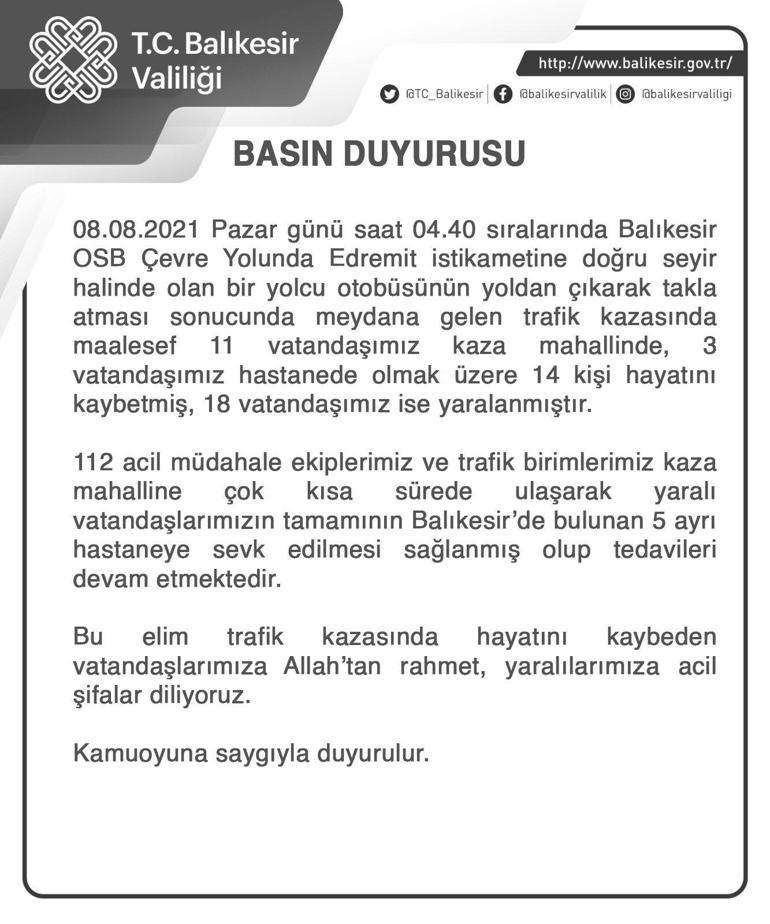 T.C. Balıkesir Valiliği

http://www.balikesir.gov.tr/

@TC_Balikesir | @balikesirvalilik | @balikesirvaliligi

BASIN DUYURUSU

08.08.2021 Pazar günü saat 04.40 sıralarında Balıkesir OSB Çevre Yolunda Edremit istikametine doğru seyir halinde olan bir yolcu otobüsünün yoldan çıkarak takla atması sonucunda meydana gelen trafik kazasında maalesef 11 vatandaşımız kaza mahallinde, 3 vatandaşımız hastanede olmak üzere 14 kişi hayatını kaybetmiş, 18 vatandaşımız ise yaralanmıştır.

112 acil müdahale ekiplerimiz ve trafik birimlerimiz kaza mahalline çok kısa sürede ulaşarak yaralı vatandaşlarımızın tamamının Balıkesir'de bulunan 5 ayrı hastaneye sevk edilmesi sağlanmış olup tedavileri devam etmektedir.

Bu elim trafik kazasında hayatını kaybeden vatandaşlarımıza Allah'tan rahmet, yaralılarımıza acil şifalar diliyoruz.

Kamuoyuna saygıyla duyurulur.